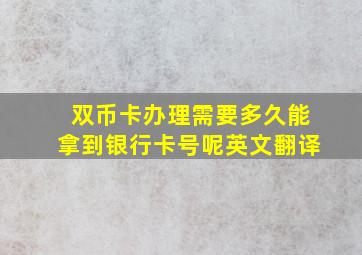 双币卡办理需要多久能拿到银行卡号呢英文翻译